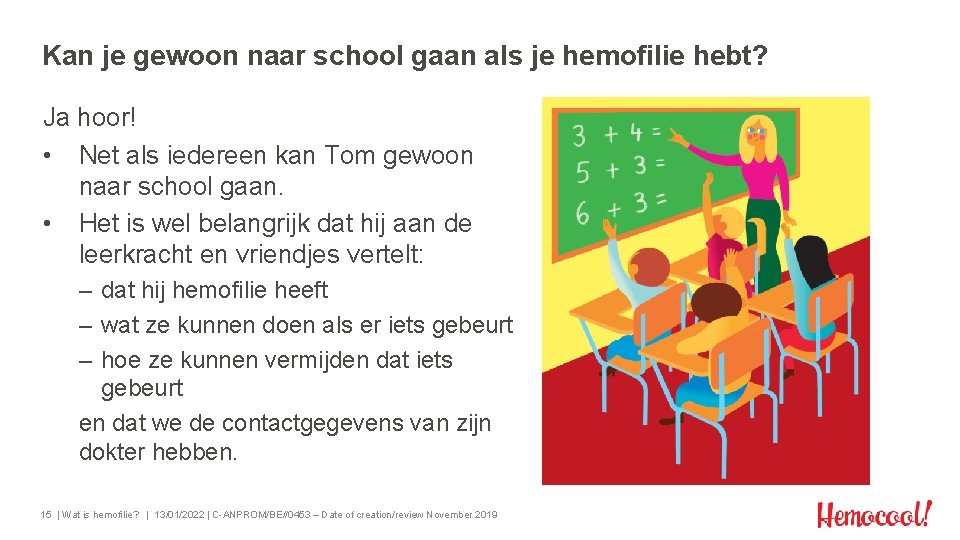 Kan je gewoon naar school gaan als je hemofilie hebt?

Ja hoor!

• Net als iedereen kan Tom gewoon naar school gaan.
• Het is wel belangrijk dat hij aan de leerkracht en vriendjes vertelt:
– dat hij hemofilie heeft
– wat ze kunnen doen als er iets gebeurt
– hoe ze kunnen vermijden dat iets gebeurt
en dat we de contactgegevens van zijn dokter hebben.

$3 + 4 =$
$5 + 3 =$
$6 + 3 =$

15 | Wat is hemofilie? | 13/01/2022 | C-ANPROM/BE//0453 – Date of creation/review November 2019

Hemocool!